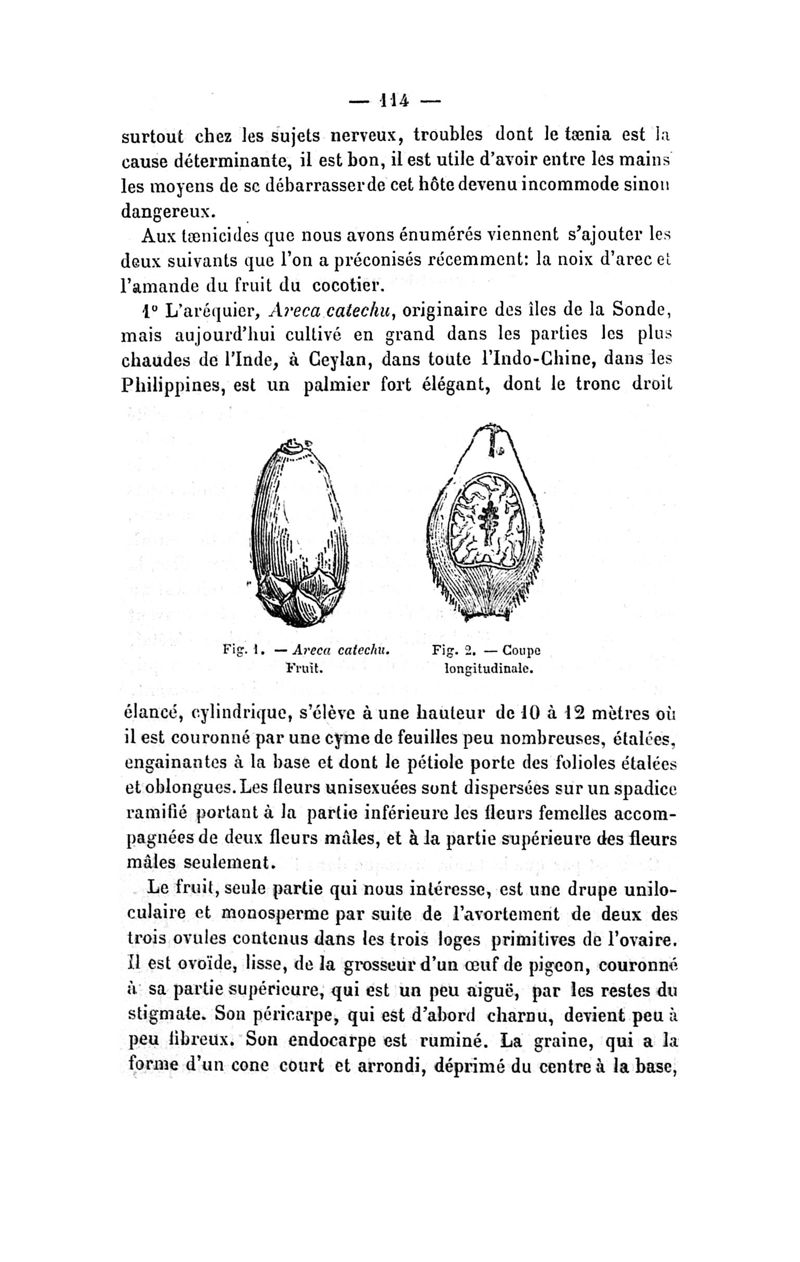 — 114 —

surtout chez les sujets nerveux, troubles dont le tænia est la cause déterminante, il est bon, il est utile d'avoir entre les mains les moyens de se débarrasser de cet hôte devenu incommode sinon dangereux.

Aux tænicides que nous avons énumérés viennent s'ajouter les deux suivants que l'on a préconisés récemment: la noix d'arec et l'amande du fruit du cocotier.

1° L'aréquier, Areca catechu, originaire des îles de la Sonde, mais aujourd'hui cultivé en grand dans les parties les plus chaudes de l'Inde, à Ceylan, dans toute l'Indo-Chine, dans les Philippines, est un palmier fort élégant, dont le tronc droit

Fig. 1. — Areca catechu. Fruit.

Fig. 2. — Coupe longitudinale.

élancé, cylindrique, s'élève à une hauteur de 10 à 12 mètres où il est couronné par une cyme de feuilles peu nombreuses, étalées, engainantes à la base et dont le pétiole porte des folioles étalées et oblongues. Les fleurs unisexuées sont dispersées sur un spadice ramifié portant à la partie inférieure les fleurs femelles accompagnées de deux fleurs mâles, et à la partie supérieure des fleurs mâles seulement.

Le fruit, seule partie qui nous intéresse, est une drupe uniloculaire et monosperme par suite de l'avortement de deux des trois ovules contenus dans les trois loges primitives de l'ovaire. Il est ovoïde, lisse, de la grosseur d'un œuf de pigeon, couronné à sa partie supérieure, qui est un peu aiguë, par les restes du stigmate. Son péricarpe, qui est d'abord charnu, devient peu à peu fibreux. Son endocarpe est ruminé. La graine, qui a la forme d'un cone court et arrondi, déprimé du centre à la base,